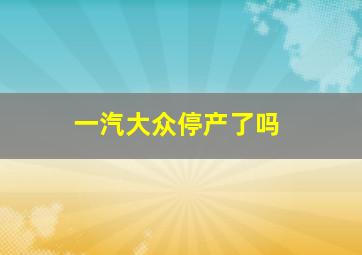 一汽大众停产了吗